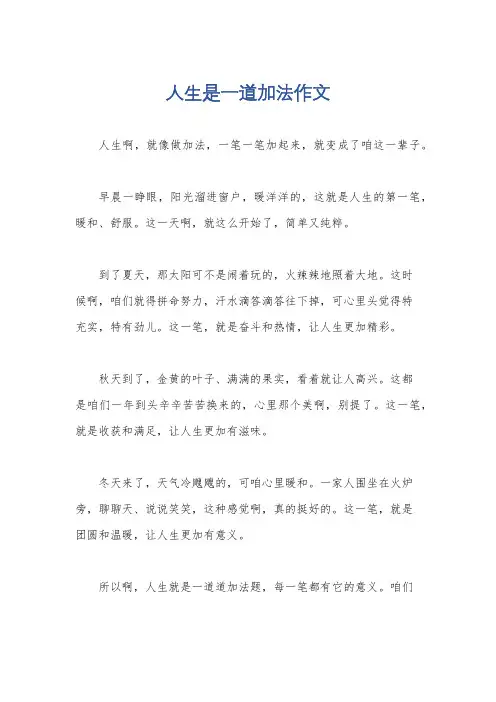 人生是一道加法作文

人生啊，就像做加法，一笔一笔加起来，就变成了咱这一辈子。

早晨一睁眼，阳光溜进窗户，暖洋洋的，这就是人生的第一笔，暖和、舒服。这一天啊，就这么开始了，简单又纯粹。

到了夏天，那太阳可不是闹着玩的，火辣辣地照着大地。这时候啊，咱们就得拼命努力，汗水滴答滴答往下掉，可心里头觉得特充实，特有劲儿。这一笔，就是奋斗和热情，让人生更加精彩。

秋天到了，金黄的叶子、满满的果实，看着就让人高兴。这都是咱们一年到头辛辛苦苦换来的，心里那个美啊，别提了。这一笔，就是收获和满足，让人生更加有滋味。

冬天来了，天气冷飕飕的，可咱心里暖和。一家人围坐在火炉旁，聊聊天、说说笑笑，这种感觉啊，真的挺好的。这一笔，就是团圆和温暖，让人生更加有意义。

所以啊，人生就是一道道加法题，每一笔都有它的意义。咱们